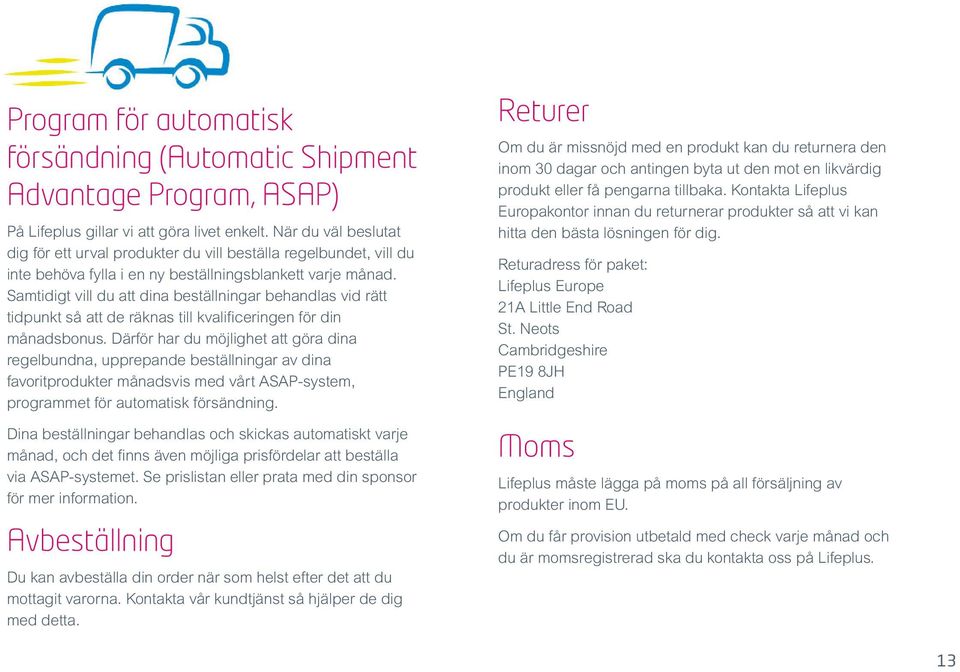 Program för automatisk försändning (Automatic Shipment Advantage Program, ASAP)

På Lifeplus gillar vi att göra livet enkelt. När du väl beslutat dig för ett urval produkter du vill beställa regelbundet, vill du inte behöva fylla i en ny beställningsblankett varje månad. Samtidigt vill du att dina beställningar behandlas vid rätt tidpunkt så att de räknas till kvalificeringen för din månadsbonus. Därför har du möjlighet att göra dina regelbundna, upprepande beställningar av dina favoritprodukter månadsvis med vårt ASAP-system, programmet för automatisk försändning.

Dina beställningar behandlas och skickas automatiskt varje månad, och det finns även möjliga prisfördelar att beställa via ASAP-systemet. Se prislistan eller prata med din sponsor för mer information.

Avbeställning

Du kan avbeställa din order när som helst efter det att du mottagit varorna. Kontakta vår kundtjänst så hjälper de dig med detta.

Returer

Om du är missnöjd med en produkt kan du returnera den inom 30 dagar och antingen byta ut den mot en likvärdig produkt eller få pengarna tillbaka. Kontakta Lifeplus Europakontor innan du returnerar produkter så att vi kan hitta den bästa lösningen för dig.

Returadress för paket:
Lifeplus Europe
21A Little End Road
St. Neots
Cambridgeshire
PE19 8JH
England

Moms

Lifeplus måste lägga på moms på all försäljning av produkter inom EU.

Om du får provision utbetald med check varje månad och du är momsregistrerad ska du kontakta oss på Lifeplus.

13